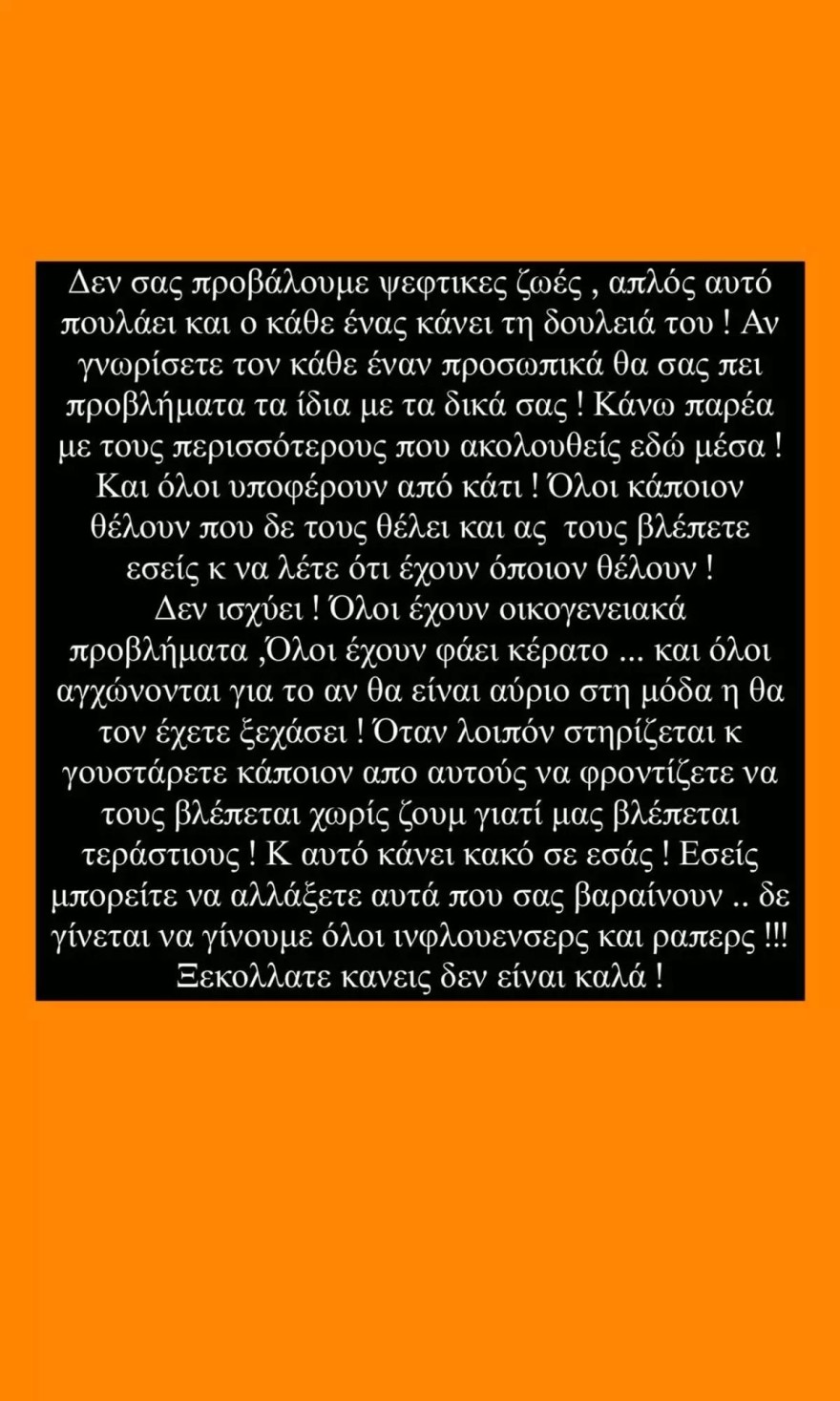 Δεν σας προβάλουμε ψεφτικες ζωές , απλός αυτό πουλάει και ο κάθε ένας κάνει τη δουλειά του ! Αν γνωρίσετε τον κάθε έναν προσωπικά θα σας πει προβλήματα τα ίδια με τα δικά σας ! Κάνω παρέα με τους περισσότερους που ακολουθείς εδώ μέσα ! Και όλοι υποφέρουν από κάτι ! Όλοι κάποιον θέλουν που δε τους θέλει και ας τους βλέπετε εσείς κ να λέτε ότι έχουν όποιον θέλουν !
Δεν ισχύει ! Όλοι έχουν οικογενειακά προβλήματα ,Όλοι έχουν φάει κέρατο ... και όλοι αγχώνονται για το αν θα είναι αύριο στη μόδα η θα τον έχετε ξεχάσει ! Όταν λοιπόν στηρίζεται κ γουστάρετε κάποιον απο αυτούς να φροντίζετε να τους βλέπεται χωρίς ζουμ γιατί μας βλέπεται τεράστιους ! Κ αυτό κάνει κακό σε εσάς ! Εσείς μπορείτε να αλλάξετε αυτά που σας βαραίνουν .. δε γίνεται να γίνουμε όλοι ινφλουενσερς και ραπερς !!! Ξεκολλατε κανεις δεν είναι καλά !